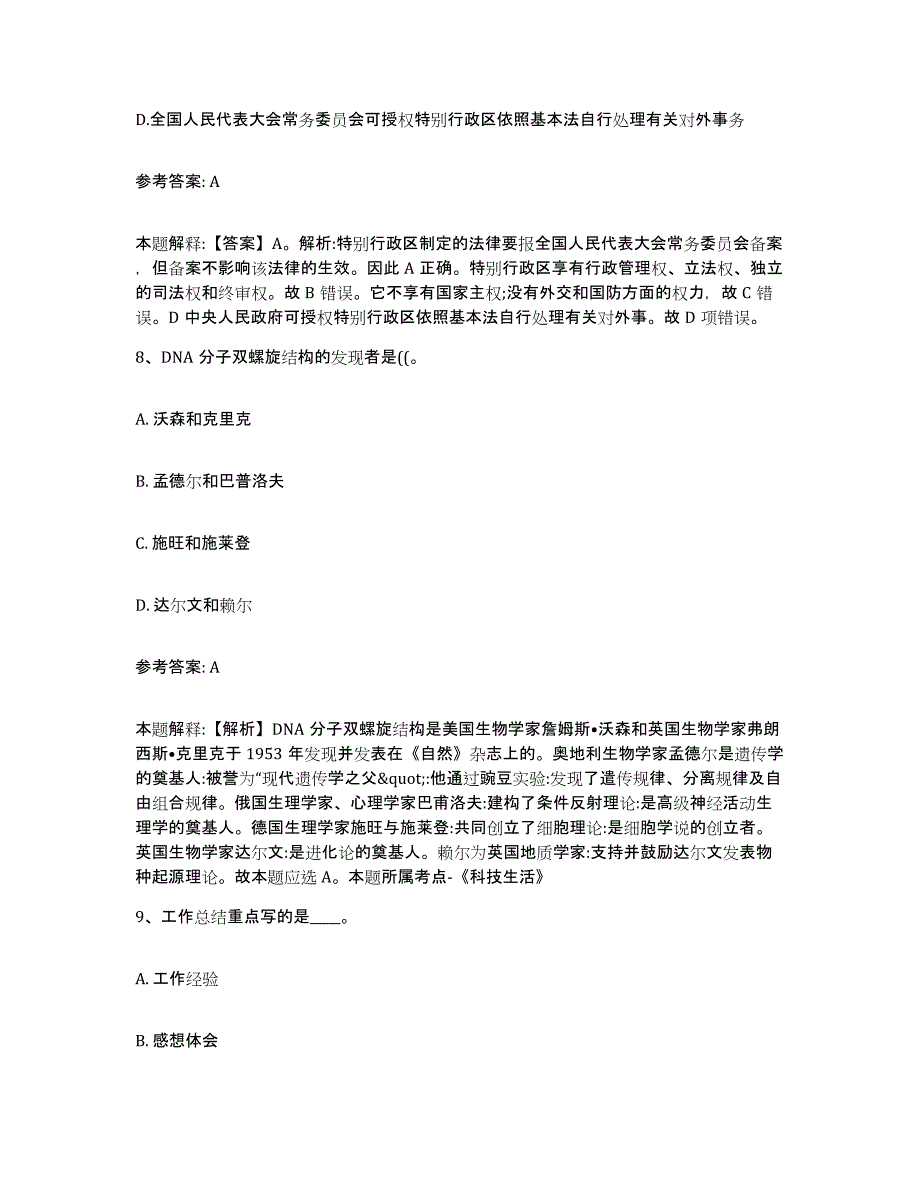 D.全国人民代表大会常务委员会可授权特别行政区依照基本法自行处理有关对外事务

参考答案: A

本题解释:【答案】A。解析:特别行政区制定的法律要报全国人民代表大会常务委员会备案，但备案不影响该法律的生效。因此 A 正确。特别行政区享有行政管理权、立法权、独立的司法权和终审权。故 B 错误。它不享有国家主权;没有外交和国防方面的权力，故 C 错误。D 中央人民政府可授权特别行政区依照基本法自行处理有关对外事。故 D 项错误。

8、DNA 分子双螺旋结构的发现者是((。

A. 沃森和克里克

B. 孟德尔和巴普洛夫

C. 施旺和施莱登

D. 达尔文和赖尔

参考答案: A

本题解释:【解析】DNA 分子双螺旋结构是美国生物学家詹姆斯•沃森和英国生物学家弗朗西斯•克里克于 1953 年发现并发表在《自然》杂志上的。奥地利生物学家孟德尔是遗传学的奠基人:被誉为“现代遗传学之父&quot;:他通过豌豆实验:发现了遗传规律、分离规律及自由组合规律。俄国生理学家、心理学家巴甫洛夫:建构了条件反射理论:是高级神经活动生理学的奠基人。德国生理学家施旺与施莱登:共同创立了细胞理论:是细胞学说的创立者。英国生物学家达尔文:是进化论的奠基人。赖尔为英国地质学家:支持并鼓励达尔文发表物种起源理论。故本题应选 A。本题所属考点-《科技生活》

9、工作总结重点写的是____。

A. 工作经验

B. 感想体会